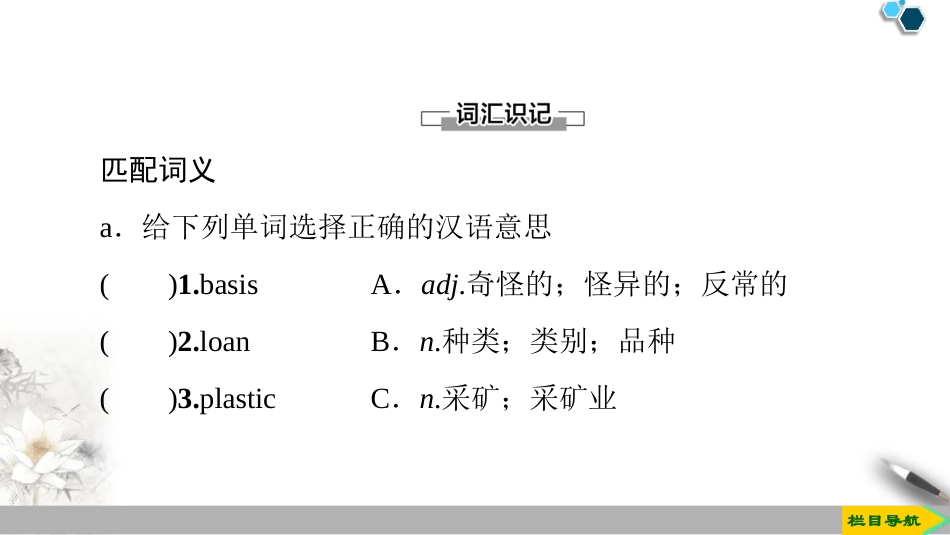 词汇识记

匹配词义

a．给下列单词选择正确的汉语意思

(　　)1.basis　　A．adj.奇怪的；怪异的；反常的

(　　)2.loan　　B．n.种类；类别；品种

(　　)3.plastic　　C．n.采矿；采矿业

栏目导航